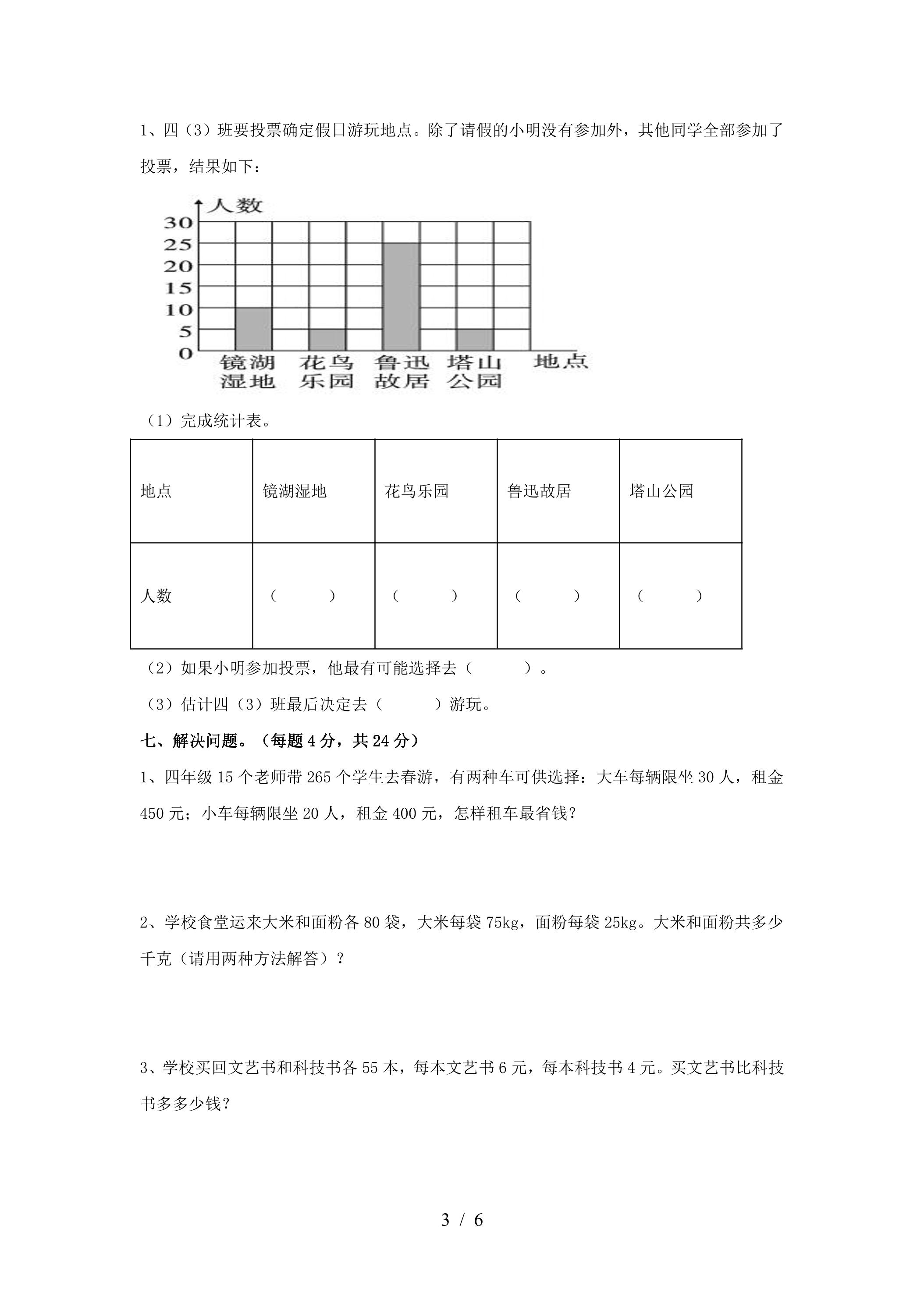 1、四（3）班要投票确定假日游玩地点。除了请假的小明没有参加外，其他同学全部参加了投票，结果如下：

人数
30
25
20
15
10
5
0
镜湖湿地
花鸟乐园
鲁迅故居
塔山公园
地点

（1）完成统计表。

| 地点 | 镜湖湿地 | 花鸟乐园 | 鲁迅故居 | 塔山公园 |
|---|---|---|---|---|
| 人数 | （ ） | （ ） | （ ） | （ ） |

（2）如果小明参加投票，他最有可能选择去（ ）。

（3）估计四（3）班最后决定去（ ）游玩。

七、解决问题。（每题4分，共24分）

1、四年级15个老师带265个学生去春游，有两种车可供选择：大车每辆限坐30人，租金450元；小车每辆限坐20人，租金400元，怎样租车最省钱?

2、学校食堂运来大米和面粉各80袋，大米每袋75kg，面粉每袋25kg。大米和面粉共多少千克（请用两种方法解答）？

3、学校买回文艺书和科技书各55本，每本文艺书6元，每本科技书4元。买文艺书比科技书多多少钱?

3 / 6